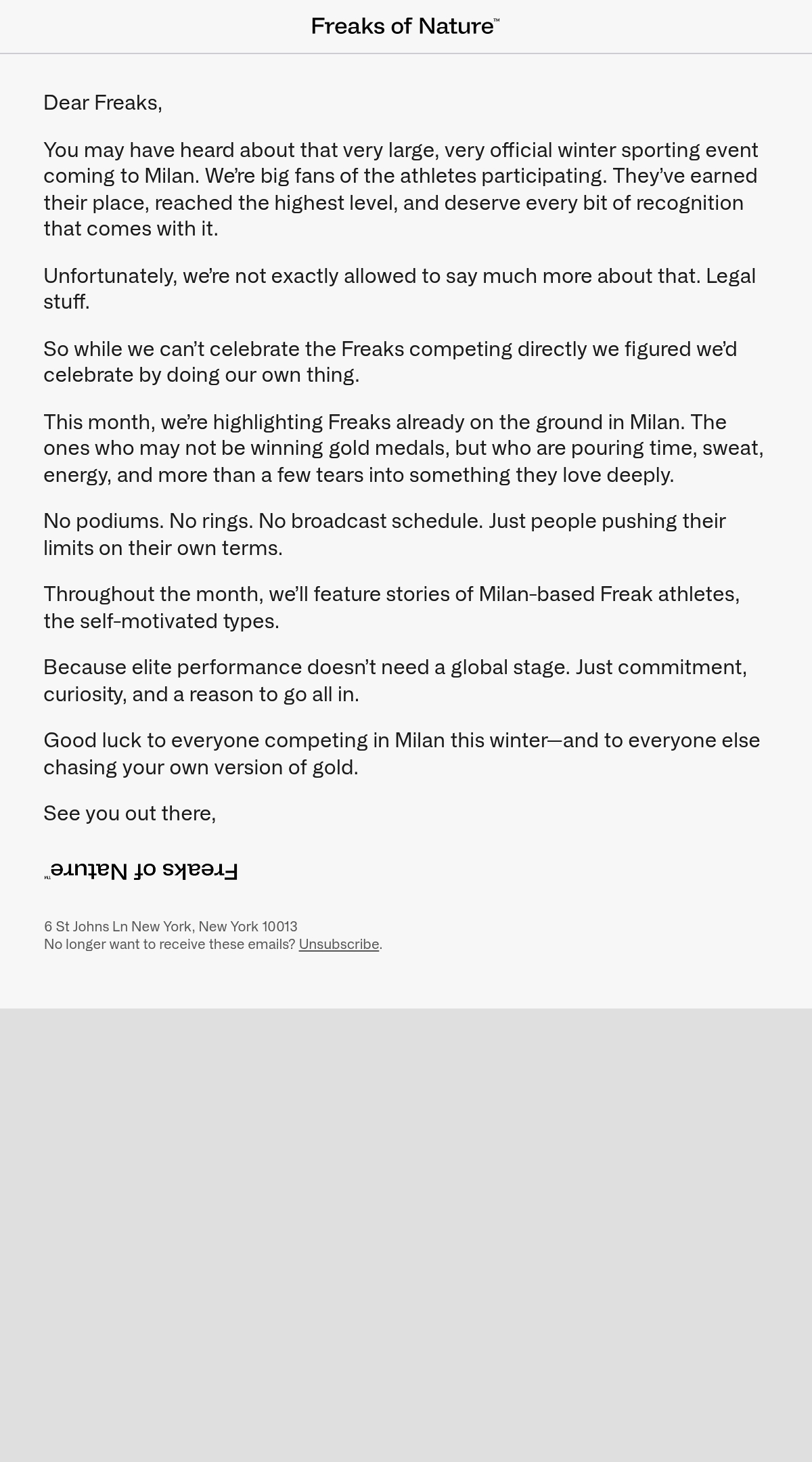 Freaks of Nature™

Dear Freaks,

You may have heard about that very large, very official winter sporting event coming to Milan. We're big fans of the athletes participating. They've earned their place, reached the highest level, and deserve every bit of recognition that comes with it.

Unfortunately, we're not exactly allowed to say much more about that. Legal stuff.

So while we can't celebrate the Freaks competing directly we figured we'd celebrate by doing our own thing.

This month, we're highlighting Freaks already on the ground in Milan. The ones who may not be winning gold medals, but who are pouring time, sweat, energy, and more than a few tears into something they love deeply.

No podiums. No rings. No broadcast schedule. Just people pushing their limits on their own terms.

Throughout the month, we'll feature stories of Milan-based Freak athletes, the self-motivated types.

Because elite performance doesn't need a global stage. Just commitment, curiosity, and a reason to go all in.

Good luck to everyone competing in Milan this winter—and to everyone else chasing your own version of gold.

See you out there,

Freaks of Nature™

6 St Johns Ln New York, New York 10013
No longer want to receive these emails? Unsubscribe.